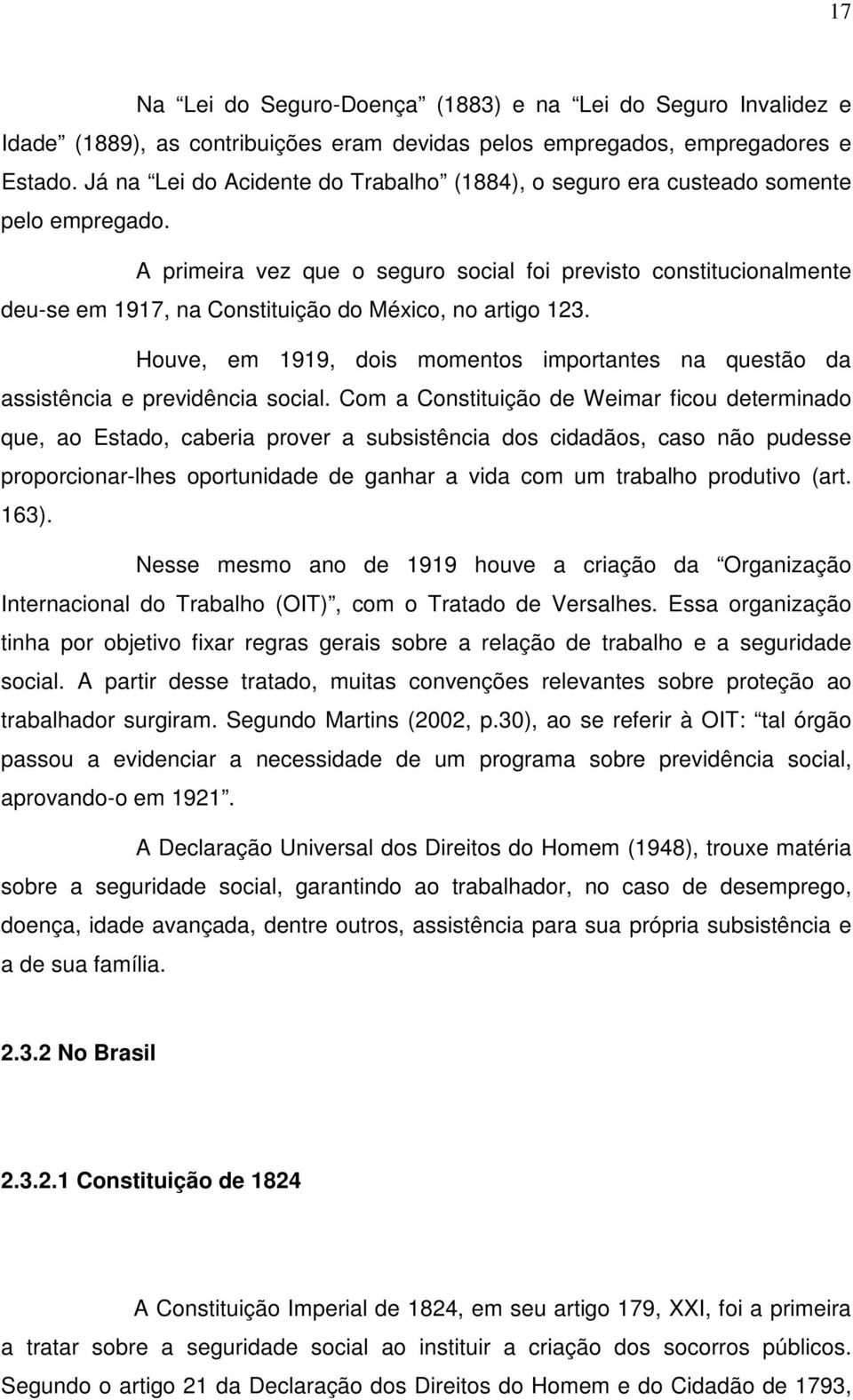 17

Na “Lei do Seguro-Doença” (1883) e na “Lei do Seguro Invalidez e Idade” (1889), as contribuições eram devidas pelos empregados, empregadores e Estado. Já na “Lei do Acidente do Trabalho” (1884), o seguro era custeado somente pelo empregado.

A primeira vez que o seguro social foi previsto constitucionalmente deu-se em 1917, na Constituição do México, no artigo 123.

Houve, em 1919, dois momentos importantes na questão da assistência e previdência social. Com a Constituição de Weimar ficou determinado que, ao Estado, caberia prover a subsistência dos cidadãos, caso não pudesse proporcionar-lhes oportunidade de ganhar a vida com um trabalho produtivo (art. 163).

Nesse mesmo ano de 1919 houve a criação da “Organização Internacional do Trabalho (OIT)”, com o Tratado de Versalhes. Essa organização tinha por objetivo fixar regras gerais sobre a relação de trabalho e a seguridade social. A partir desse tratado, muitas convenções relevantes sobre proteção ao trabalhador surgiram. Segundo Martins (2002, p.30), ao se referir à OIT: “tal órgão passou a evidenciar a necessidade de um programa sobre previdência social, aprovando-o em 1921”.

A Declaração Universal dos Direitos do Homem (1948), trouxe matéria sobre a seguridade social, garantindo ao trabalhador, no caso de desemprego, doença, idade avançada, dentre outros, assistência para sua própria subsistência e a de sua família.

2.3.2 No Brasil

2.3.2.1 Constituição de 1824

A Constituição Imperial de 1824, em seu artigo 179, XXI, foi a primeira a tratar sobre a seguridade social ao instituir a criação dos socorros públicos. Segundo o artigo 21 da Declaração dos Direitos do Homem e do Cidadão de 1793,